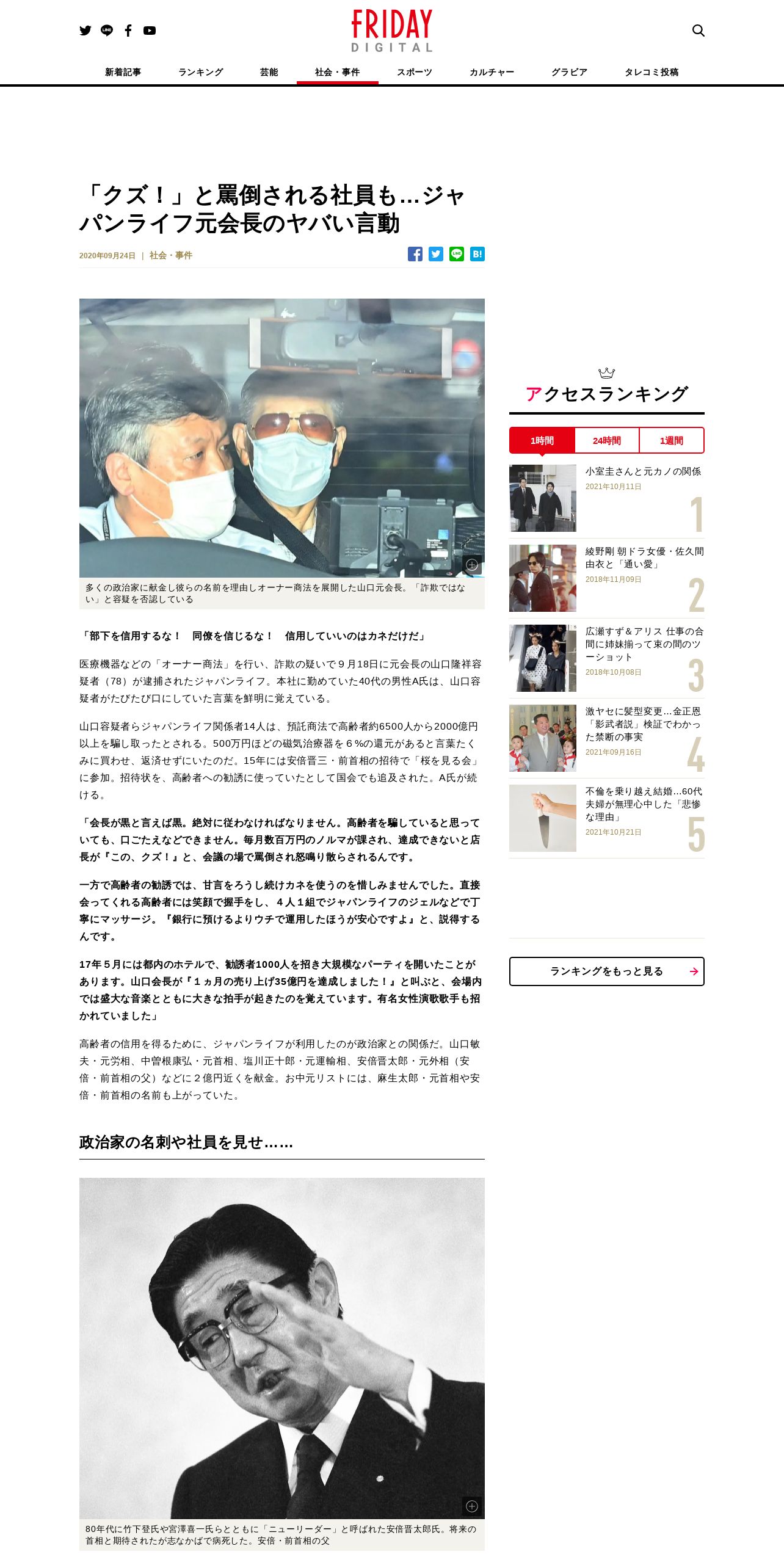 FRIDAY
DIGITAL

新着記事　ランキング　芸能　社会・事件　スポーツ　カルチャー　グラビア　タレコミ投稿

「クズ！」と罵倒される社員も…ジャパンライフ元会長のヤバい言動

2020年09月24日 | 社会・事件

多くの政治家に献金し彼らの名前を理由しオーナー商法を展開した山口元会長。「詐欺ではない」と容疑を否認している

「部下を信用するな！　同僚を信じるな！　信用していいのはカネだけだ」

医療機器などの「オーナー商法」を行い、詐欺の疑いで９月18日に元会長の山口隆祥容疑者（78）が逮捕されたジャパンライフ。本社に勤めていた40代の男性A氏は、山口容疑者がたびたび口にしていた言葉を鮮明に覚えている。

山口容疑者らジャパンライフ関係者14人は、預託商法で高齢者約6500人から2000億円以上を騙し取ったとされる。500万円ほどの磁気治療器を６％の還元があると言葉たくみに買わせ、返済せずにいたのだ。15年には安倍晋三・前首相の招待で「桜を見る会」に参加。招待状を、高齢者への勧誘に使っていたとして国会でも追及された。A氏が続ける。

「会長が黒と言えば黒。絶対に従わなければなりません。高齢者を騙していると思っていても、口ごたえなどできません。毎月数百万円のノルマが課され、達成できないと店長が『この、クズ！』と、会議の場で罵倒され怒鳴り散らされるんです。

一方で高齢者の勧誘では、甘言をろうし続けカネを使うのを惜しみませんでした。直接会ってくれる高齢者には笑顔で握手をし、４人１組でジャパンライフのジェルなどで丁寧にマッサージ。『銀行に預けるよりウチで運用したほうが安心ですよ』と、説得するんです。

17年５月には都内のホテルで、勧誘者1000人を招き大規模なパーティを開いたことがあります。山口会長が『１ヵ月の売り上げ35億円を達成しました！』と叫ぶと、会場内では盛大な音楽とともに大きな拍手が起きたのを覚えています。有名女性演歌歌手も招かれていました」

高齢者の信用を得るために、ジャパンライフが利用したのが政治家との関係だ。山口敏夫・元労相、中曽根康弘・元首相、塩川正十郎・元運輸相、安倍晋太郎・元外相（安倍・前首相の父）などに２億円近くを献金。お中元リストには、麻生太郎・元首相や安倍・前首相の名前も上がっていた。

政治家の名刺や社員を見せ……

80年代に竹下登氏や宮澤喜一氏らとともに「ニューリーダー」と呼ばれた安倍晋太郎氏。将来の首相と期待されたが志なかばで病死した。安倍・前首相の父

アクセスランキング

1時間　24時間　1週間

小室圭さんと元カノの関係
2021年10月11日
1

綾野剛 朝ドラ女優・佐久間由衣と「通い愛」
2018年11月09日
2

広瀬すず＆アリス 仕事の合間に姉妹揃って束の間のツーショット
2018年10月08日
3

激ヤセに髪型変更…金正恩「影武者説」検証でわかった禁断の事実
2021年09月16日
4

不倫を乗り越え結婚…60代夫婦が無理心中した「悲惨な理由」
2021年10月21日
5

ランキングをもっと見る